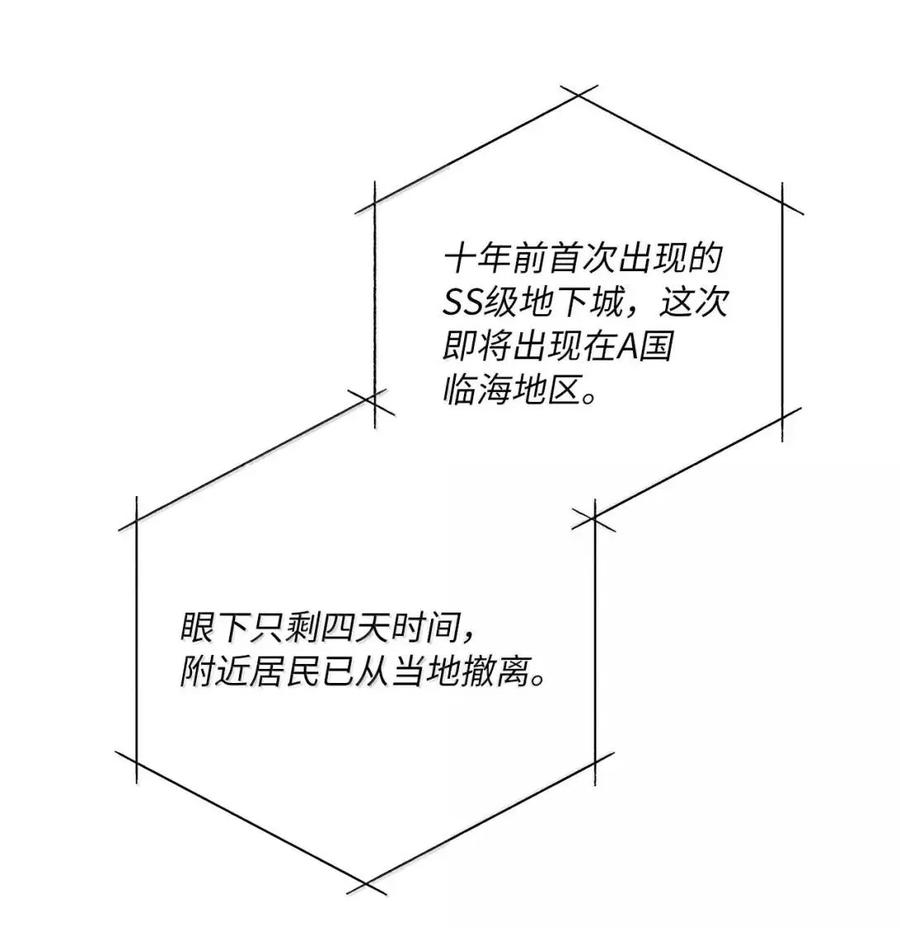 十年前首次出现的SS级地下城，这次即将出现在A国临海地区。

眼下只剩四天时间，附近居民已从当地撤离。